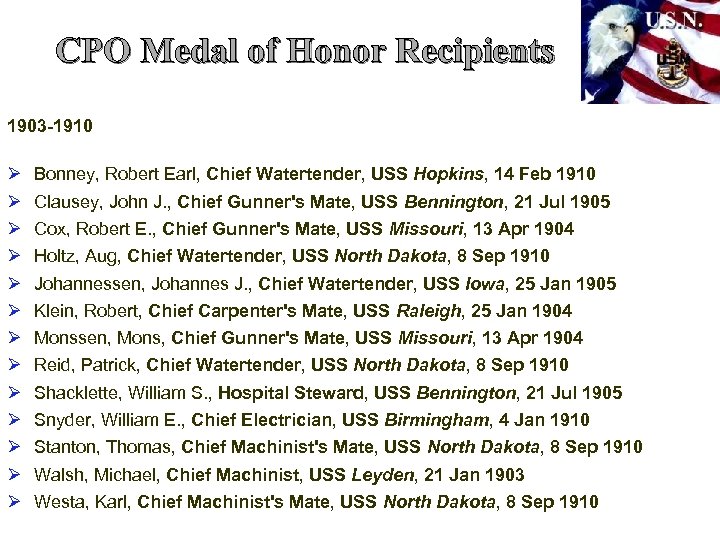 CPO Medal of Honor Recipients

U.S.N.

1903-1910

➢ Bonney, Robert Earl, Chief Watertender, USS Hopkins, 14 Feb 1910
➢ Clausey, John J., Chief Gunner's Mate, USS Bennington, 21 Jul 1905
➢ Cox, Robert E., Chief Gunner's Mate, USS Missouri, 13 Apr 1904
➢ Holtz, Aug, Chief Watertender, USS North Dakota, 8 Sep 1910
➢ Johannessen, Johannes J., Chief Watertender, USS Iowa, 25 Jan 1905
➢ Klein, Robert, Chief Carpenter's Mate, USS Raleigh, 25 Jan 1904
➢ Monssen, Mons, Chief Gunner's Mate, USS Missouri, 13 Apr 1904
➢ Reid, Patrick, Chief Watertender, USS North Dakota, 8 Sep 1910
➢ Shacklette, William S., Hospital Steward, USS Bennington, 21 Jul 1905
➢ Snyder, William E., Chief Electrician, USS Birmingham, 4 Jan 1910
➢ Stanton, Thomas, Chief Machinist's Mate, USS North Dakota, 8 Sep 1910
➢ Walsh, Michael, Chief Machinist, USS Leyden, 21 Jan 1903
➢ Westa, Karl, Chief Machinist's Mate, USS North Dakota, 8 Sep 1910